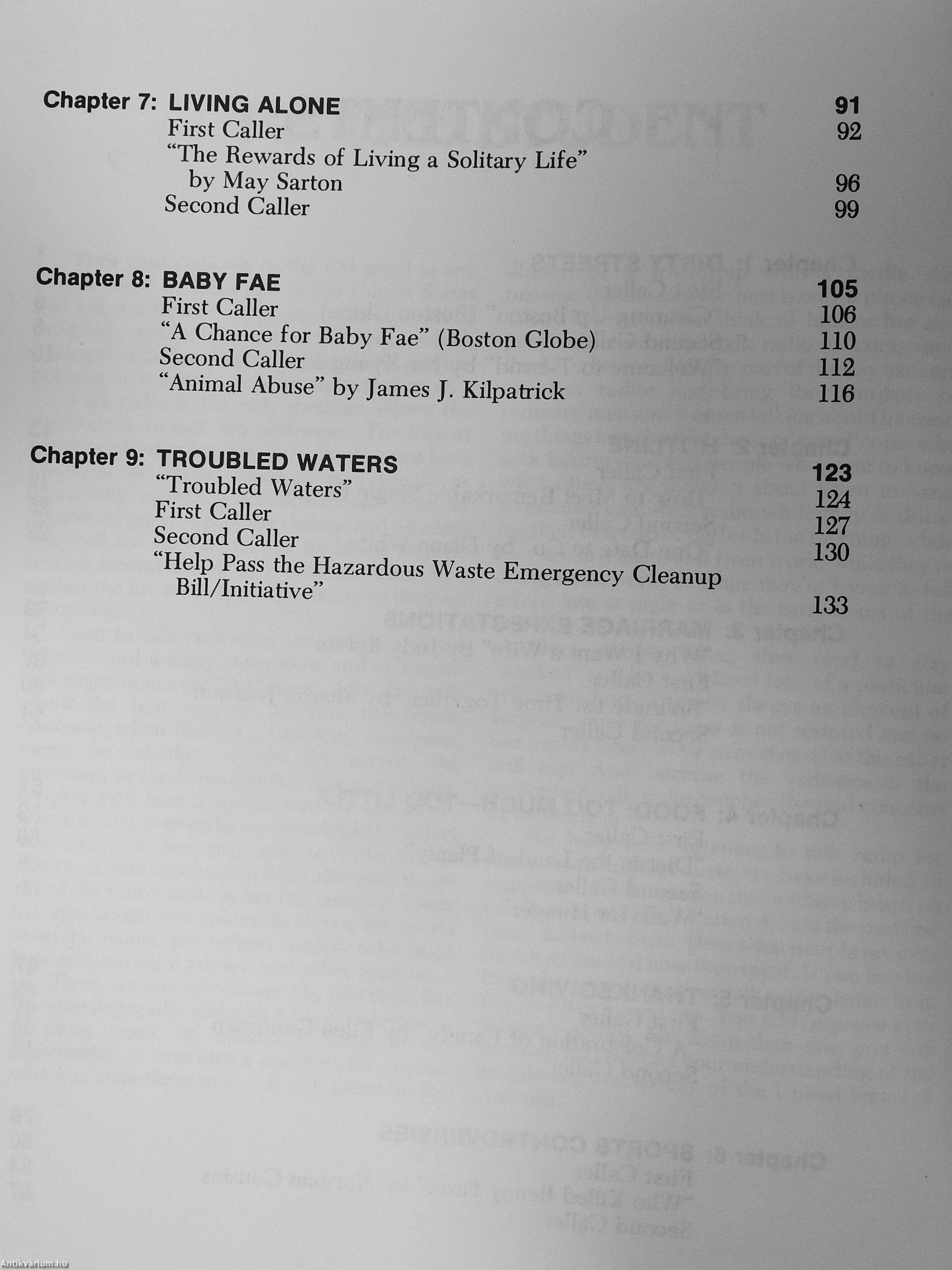 Chapter 7: LIVING ALONE 91
First Caller 92
"The Rewards of Living a Solitary Life" by May Sarton 96
Second Caller 99

Chapter 8: BABY FAE 105
First Caller 106
"A Chance for Baby Fae" (Boston Globe) 110
Second Caller 112
"Animal Abuse" by James J. Kilpatrick 116

Chapter 9: TROUBLED WATERS 123
"Troubled Waters" 124
First Caller 127
Second Caller 130
"Help Pass the Hazardous Waste Emergency Cleanup Bill/Initiative" 133

Antikvárium.hu